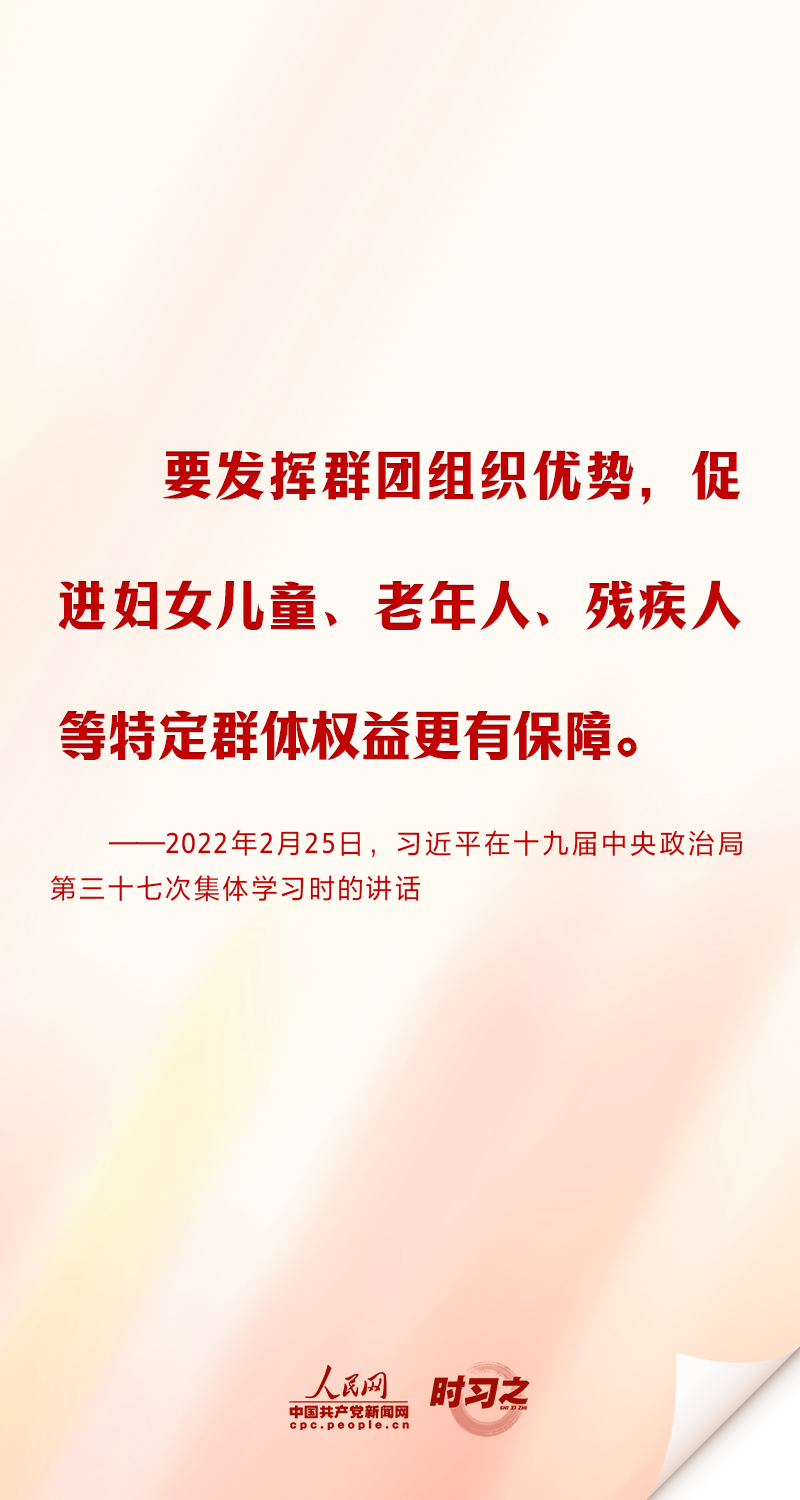 要发挥群团组织优势，促进妇女儿童、老年人、残疾人等特定群体权益更有保障。

——2022年2月25日，习近平在十九届中央政治局第三十七次集体学习时的讲话

人民网
中国共产党新闻网
cpc.people.cn
时习之
SHI XI ZHI